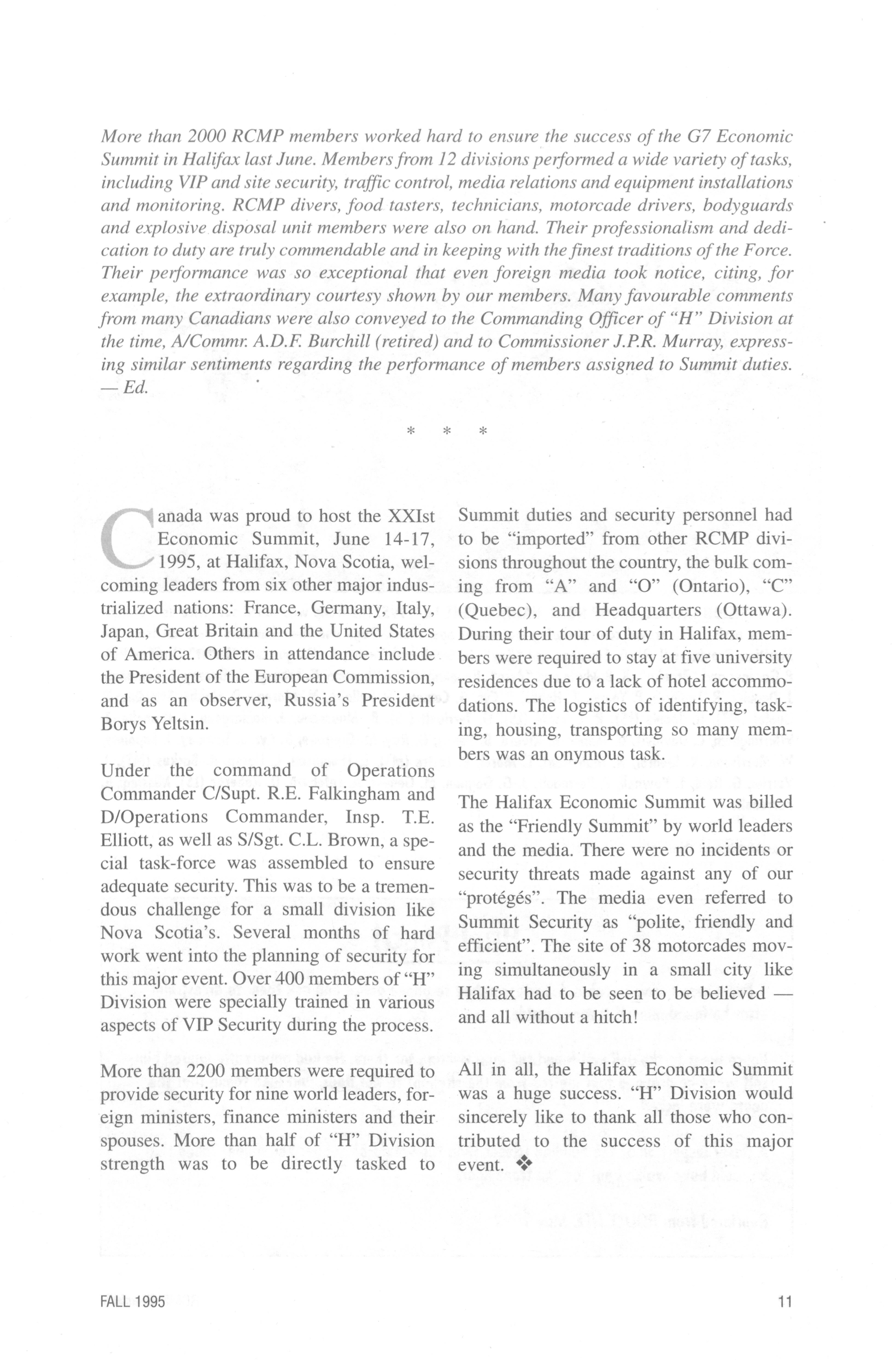 More than 2000 RCMP members worked hard to ensure the success of the G7 Economic Summit in Halifax last June. Members from 12 divisions performed a wide variety of tasks, including VIP and site security, traffic control, media relations and equipment installations and monitoring. RCMP divers, food tasters, technicians, motorcade drivers, bodyguards and explosive disposal unit members were also on hand. Their professionalism and dedication to duty are truly commendable and in keeping with the finest traditions of the Force. Their performance was so exceptional that even foreign media took notice, citing, for example, the extraordinary courtesy shown by our members. Many favourable comments from many Canadians were also conveyed to the Commanding Officer of "H" Division at the time, A/Commr. A.D.F. Burchill (retired) and to Commissioner J.P.R. Murray, expressing similar sentiments regarding the performance of members assigned to Summit duties. — Ed.

* * *

Canada was proud to host the XXIst Economic Summit, June 14-17, 1995, at Halifax, Nova Scotia, welcoming leaders from six other major industrialized nations: France, Germany, Italy, Japan, Great Britain and the United States of America. Others in attendance include the President of the European Commission, and as an observer, Russia's President Borys Yeltsin.

Under the command of Operations Commander C/Supt. R.E. Falkingham and D/Operations Commander, Insp. T.E. Elliott, as well as S/Sgt. C.L. Brown, a special task-force was assembled to ensure adequate security. This was to be a tremendous challenge for a small division like Nova Scotia's. Several months of hard work went into the planning of security for this major event. Over 400 members of "H" Division were specially trained in various aspects of VIP Security during the process.

More than 2200 members were required to provide security for nine world leaders, foreign ministers, finance ministers and their spouses. More than half of "H" Division strength was to be directly tasked to Summit duties and security personnel had to be "imported" from other RCMP divisions throughout the country, the bulk coming from "A" and "O" (Ontario), "C" (Quebec), and Headquarters (Ottawa). During their tour of duty in Halifax, members were required to stay at five university residences due to a lack of hotel accommodations. The logistics of identifying, tasking, housing, transporting so many members was an onymous task.

The Halifax Economic Summit was billed as the "Friendly Summit" by world leaders and the media. There were no incidents or security threats made against any of our "protégés". The media even referred to Summit Security as "polite, friendly and efficient". The site of 38 motorcades moving simultaneously in a small city like Halifax had to be seen to be believed — and all without a hitch!

All in all, the Halifax Economic Summit was a huge success. "H" Division would sincerely like to thank all those who contributed to the success of this major event. ❖

FALL 1995

11